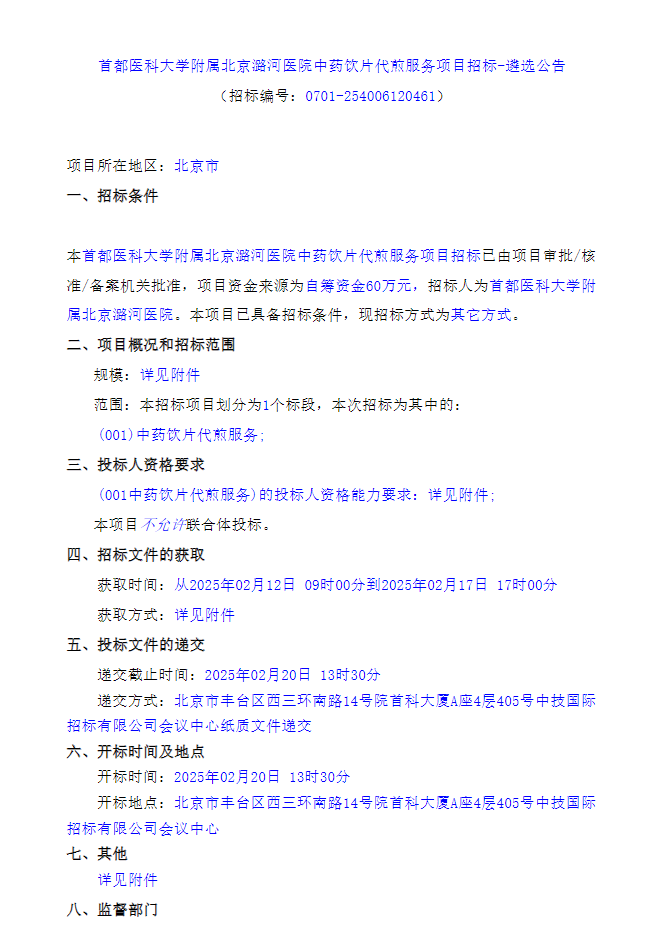 首都医科大学附属北京潞河医院中药饮片代煎服务项目招标-遴选公告
（招标编号：0701-254006120461）

项目所在地区：北京市

一、招标条件

本首都医科大学附属北京潞河医院中药饮片代煎服务项目招标已由项目审批/核准/备案机关批准，项目资金来源为自筹资金60万元，招标人为首都医科大学附属北京潞河医院。本项目已具备招标条件，现招标方式为其它方式。

二、项目概况和招标范围

规模：详见附件

范围：本招标项目划分为1个标段，本次招标为其中的：

(001)中药饮片代煎服务；

三、投标人资格要求

(001中药饮片代煎服务)的投标人资格能力要求：详见附件；

本项目不允许联合体投标。

四、招标文件的获取

获取时间：从2025年02月12日 09时00分到2025年02月17日 17时00分

获取方式：详见附件

五、投标文件的递交

递交截止时间：2025年02月20日 13时30分

递交方式：北京市丰台区西三环南路14号院首科大厦A座4层405号中技国际招标有限公司会议中心纸质文件递交

六、开标时间及地点

开标时间：2025年02月20日 13时30分

开标地点：北京市丰台区西三环南路14号院首科大厦A座4层405号中技国际招标有限公司会议中心

七、其他

详见附件

八、监督部门